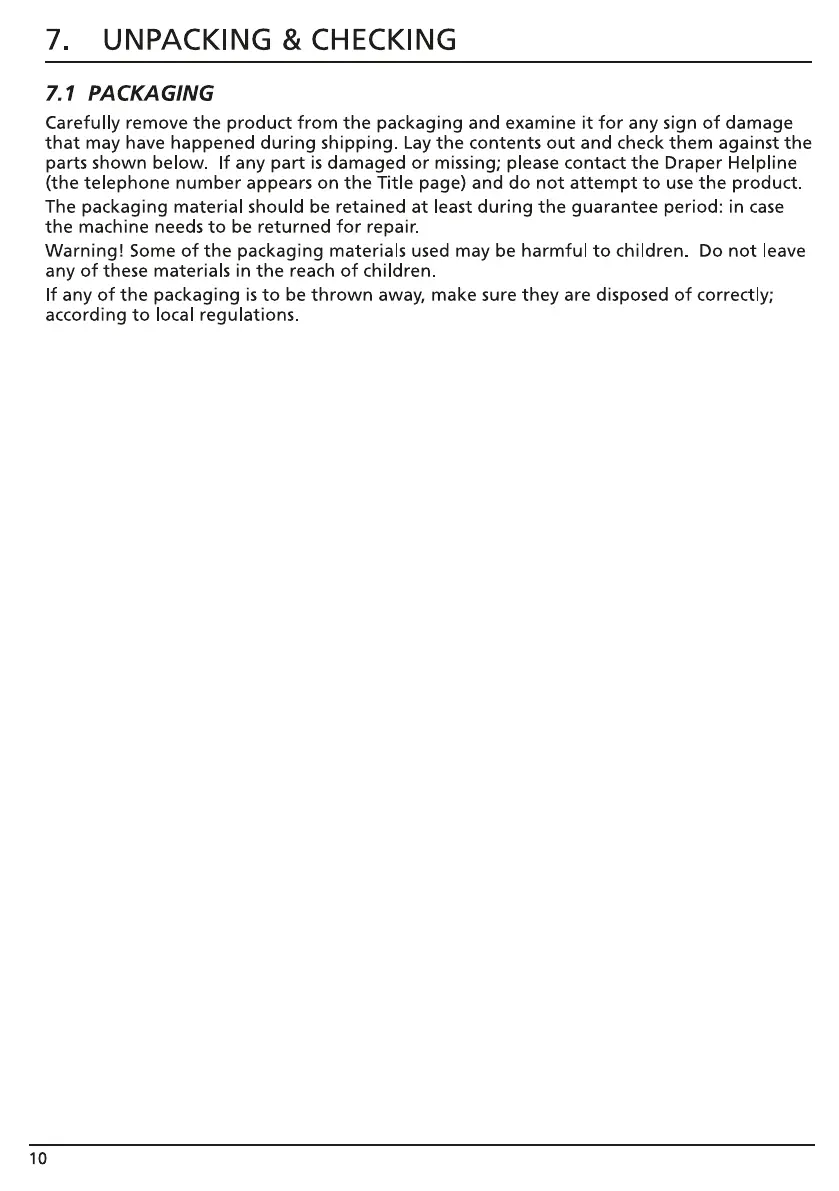 7. UNPACKING & CHECKING

7.1 PACKAGING

Carefully remove the product from the packaging and examine it for any sign of damage that may have happened during shipping. Lay the contents out and check them against the parts shown below. If any part is damaged or missing; please contact the Draper Helpline (the telephone number appears on the Title page) and do not attempt to use the product.

The packaging material should be retained at least during the guarantee period: in case the machine needs to be returned for repair.

Warning! Some of the packaging materials used may be harmful to children. Do not leave any of these materials in the reach of children.

If any of the packaging is to be thrown away, make sure they are disposed of correctly; according to local regulations.

10